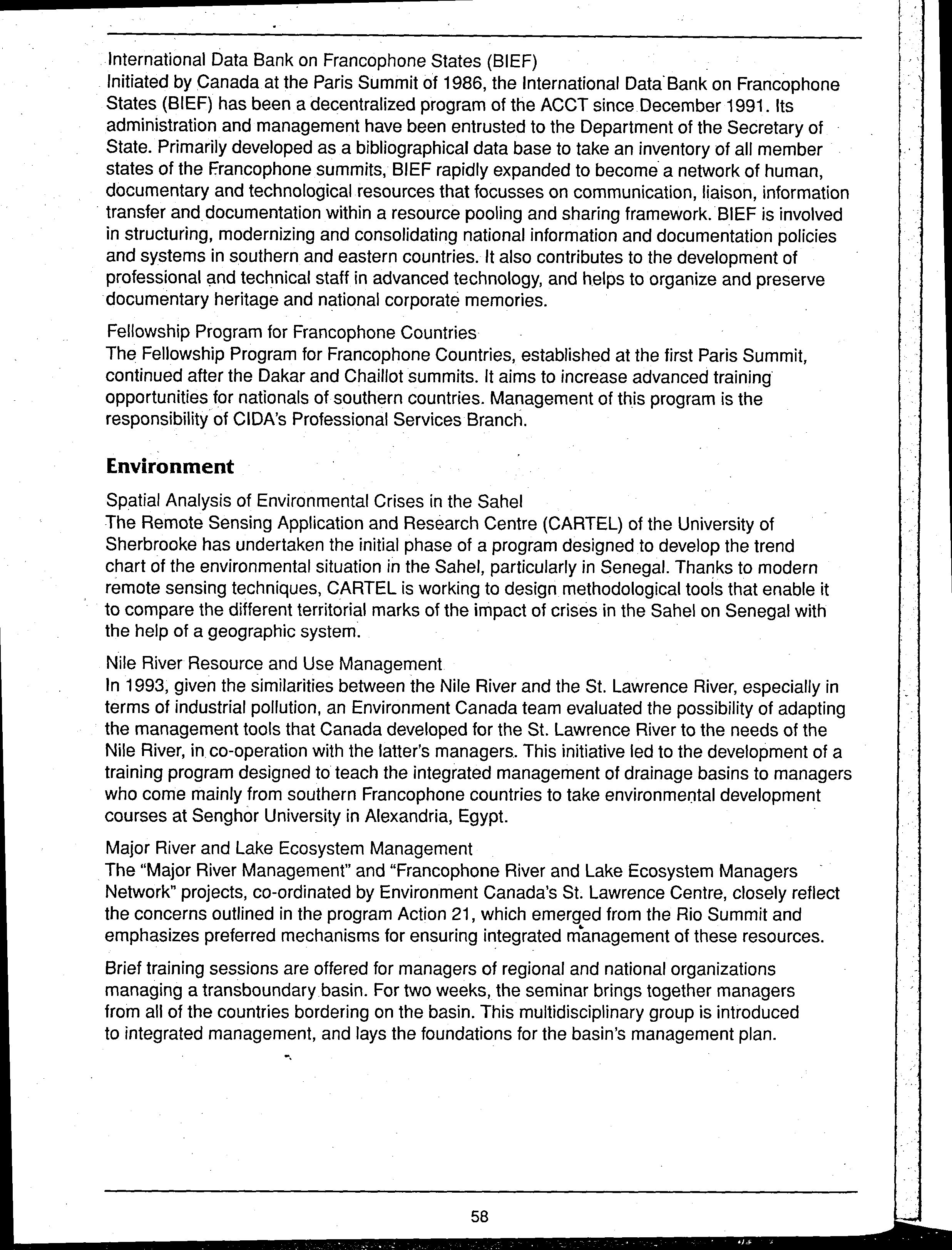 International Data Bank on Francophone States (BIEF)
Initiated by Canada at the Paris Summit of 1986, the International Data Bank on Francophone States (BIEF) has been a decentralized program of the ACCT since December 1991. Its administration and management have been entrusted to the Department of the Secretary of State. Primarily developed as a bibliographical data base to take an inventory of all member states of the Francophone summits, BIEF rapidly expanded to become a network of human, documentary and technological resources that focusses on communication, liaison, information transfer and documentation within a resource pooling and sharing framework. BIEF is involved in structuring, modernizing and consolidating national information and documentation policies and systems in southern and eastern countries. It also contributes to the development of professional and technical staff in advanced technology, and helps to organize and preserve documentary heritage and national corporate memories.

Fellowship Program for Francophone Countries
The Fellowship Program for Francophone Countries, established at the first Paris Summit, continued after the Dakar and Chaillot summits. It aims to increase advanced training opportunities for nationals of southern countries. Management of this program is the responsibility of CIDA's Professional Services Branch.

Environment

Spatial Analysis of Environmental Crises in the Sahel
The Remote Sensing Application and Research Centre (CARTEL) of the University of Sherbrooke has undertaken the initial phase of a program designed to develop the trend chart of the environmental situation in the Sahel, particularly in Senegal. Thanks to modern remote sensing techniques, CARTEL is working to design methodological tools that enable it to compare the different territorial marks of the impact of crises in the Sahel on Senegal with the help of a geographic system.

Nile River Resource and Use Management
In 1993, given the similarities between the Nile River and the St. Lawrence River, especially in terms of industrial pollution, an Environment Canada team evaluated the possibility of adapting the management tools that Canada developed for the St. Lawrence River to the needs of the Nile River, in co-operation with the latter's managers. This initiative led to the development of a training program designed to teach the integrated management of drainage basins to managers who come mainly from southern Francophone countries to take environmental development courses at Senghor University in Alexandria, Egypt.

Major River and Lake Ecosystem Management
The "Major River Management" and "Francophone River and Lake Ecosystem Managers Network" projects, co-ordinated by Environment Canada's St. Lawrence Centre, closely reflect the concerns outlined in the program Action 21, which emerged from the Rio Summit and emphasizes preferred mechanisms for ensuring integrated management of these resources.

Brief training sessions are offered for managers of regional and national organizations managing a transboundary basin. For two weeks, the seminar brings together managers from all of the countries bordering on the basin. This multidisciplinary group is introduced to integrated management, and lays the foundations for the basin's management plan.

58